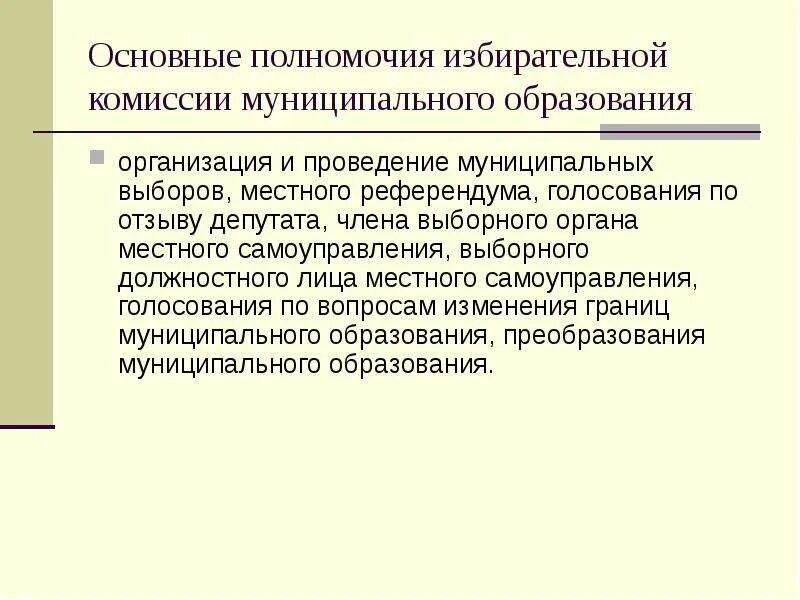 Основные полномочия избирательной комиссии муниципального образования

организация и проведение муниципальных выборов, местного референдума, голосования по отзыву депутата, члена выборного органа местного самоуправления, выборного должностного лица местного самоуправления, голосования по вопросам изменения границ муниципального образования, преобразования муниципального образования.